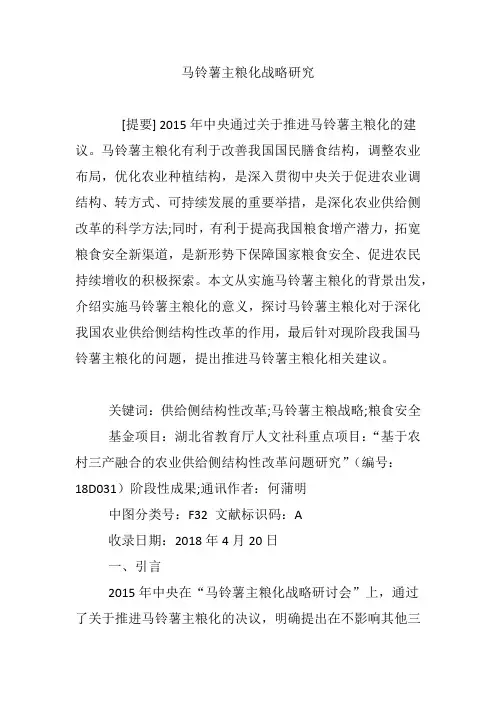 马铃薯主粮化战略研究

[提要] 2015 年中央通过关于推进马铃薯主粮化的建议。马铃薯主粮化有利于改善我国国民膳食结构，调整农业布局，优化农业种植结构，是深入贯彻中央关于促进农业调结构、转方式、可持续发展的重要举措，是深化农业供给侧改革的科学方法;同时，有利于提高我国粮食增产潜力，拓宽粮食安全新渠道，是新形势下保障国家粮食安全、促进农民持续增收的积极探索。本文从实施马铃薯主粮化的背景出发，介绍实施马铃薯主粮化的意义，探讨马铃薯主粮化对于深化我国农业供给侧结构性改革的作用，最后针对现阶段我国马铃薯主粮化的问题，提出推进马铃薯主粮化相关建议。

关键词：供给侧结构性改革;马铃薯主粮战略;粮食安全

基金项目：湖北省教育厅人文社科重点项目：“基于农村三产融合的农业供给侧结构性改革问题研究”（编号：18D031）阶段性成果;通讯作者：何蒲明

中图分类号：F32 文献标识码：A

收录日期：2018 年 4 月 20 日

一、引言

2015 年中央在“马铃薯主粮化战略研讨会”上，通过了关于推进马铃薯主粮化的决议，明确提出在不影响其他三